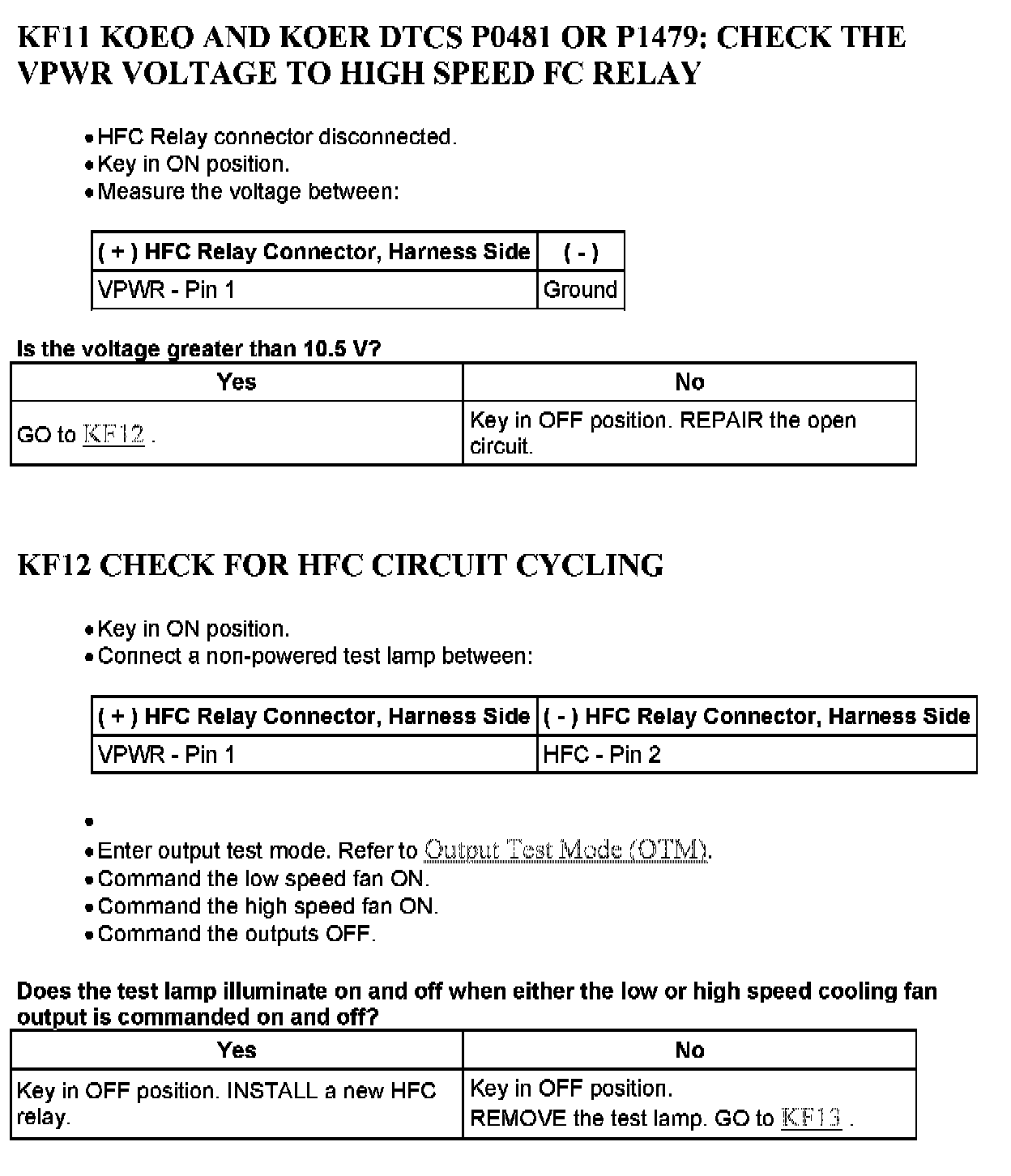 KF11 KOEO AND KOER DTCS P0481 OR P1479: CHECK THE VPWR VOLTAGE TO HIGH SPEED FC RELAY

• HFC Relay connector disconnected.
• Key in ON position.
• Measure the voltage between:

| ( + ) HFC Relay Connector, Harness Side | ( - ) |
|---|---|
| VPWR - Pin 1 | Ground |

Is the voltage greater than 10.5 V?

| Yes | No |
|---|---|
| GO to KF12 . | Key in OFF position. REPAIR the open circuit. |

KF12 CHECK FOR HFC CIRCUIT CYCLING

• Key in ON position.
• Connect a non-powered test lamp between:

| ( + ) HFC Relay Connector, Harness Side | ( - ) HFC Relay Connector, Harness Side |
|---|---|
| VPWR - Pin 1 | HFC - Pin 2 |

•
• Enter output test mode. Refer to Output Test Mode (OTM).
• Command the low speed fan ON.
• Command the high speed fan ON.
• Command the outputs OFF.

Does the test lamp illuminate on and off when either the low or high speed cooling fan output is commanded on and off?

| Yes | No |
|---|---|
| Key in OFF position. INSTALL a new HFC relay. | Key in OFF position. REMOVE the test lamp. GO to KF13 . |